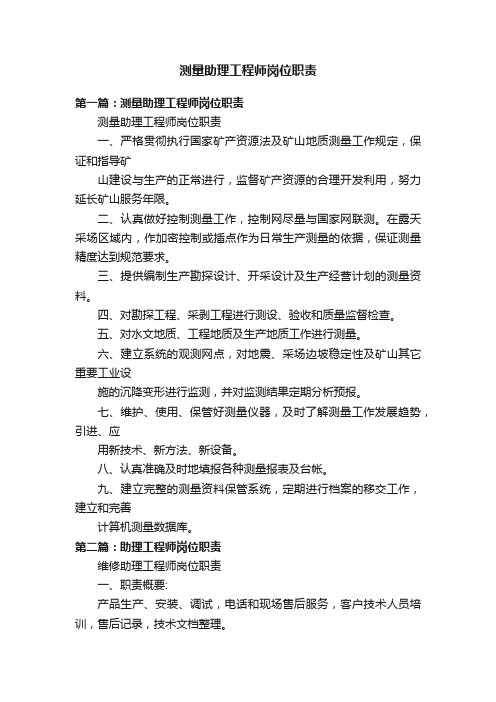 测量助理工程师岗位职责

第一篇：测量助理工程师岗位职责

测量助理工程师岗位职责

一、严格贯彻执行国家矿产资源法及矿山地质测量工作规定，保证和指导矿

山建设与生产的正常进行，监督矿产资源的合理开发利用，努力延长矿山服务年限。

二、认真做好控制测量工作，控制网尽量与国家网联测。在露天采场区域内，作加密控制或插点作为日常生产测量的依据，保证测量精度达到规范要求。

三、提供编制生产勘探设计、开采设计及生产经营计划的测量资料。

四、对勘探工程、采剥工程进行测设、验收和质量监督检查。

五、对水文地质、工程地质及生产地质工作进行测量。

六、建立系统的观测网点，对地震、采场边坡稳定性及矿山其它重要工业设

施的沉降变形进行监测，并对监测结果定期分析预报。

七、维护、使用、保管好测量仪器，及时了解测量工作发展趋势，引进、应

用新技术、新方法、新设备。

八、认真准确及时地填报各种测量报表及台帐。

九、建立完整的测量资料保管系统，定期进行档案的移交工作，建立和完善

计算机测量数据库。

第二篇：助理工程师岗位职责

维修助理工程师岗位职责

一、职责概要:

产品生产、安装、调试，电话和现场售后服务，客户技术人员培训，售后记录，技术文档整理。